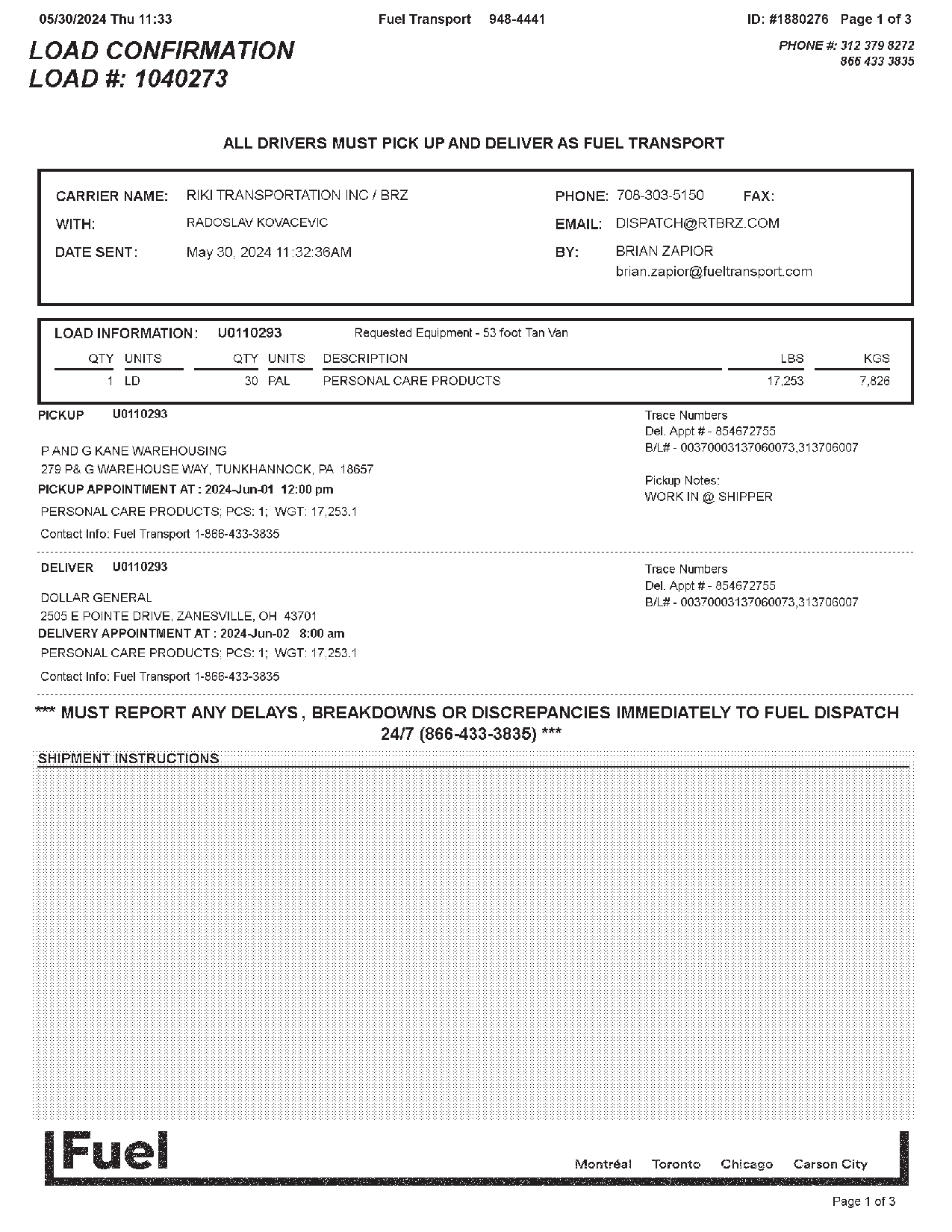 05/30/2024 Thu 11:33 Fuel Transport 948-4441 ID: #1880276 Page 1 of 3

LOAD CONFIRMATION
LOAD #: 1040273

PHONE #: 312 379 8272
866 433 3835

ALL DRIVERS MUST PICK UP AND DELIVER AS FUEL TRANSPORT

CARRIER NAME: RIKI TRANSPORTATION INC / BRZ
WITH: RADOSLAV KOVACEVIC
DATE SENT: May 30, 2024 11:32:36AM

PHONE: 708-303-5150 FAX:
EMAIL: DISPATCH@RTBRZ.COM
BY: BRIAN ZAPIOR
brian.zapior@fueltransport.com

LOAD INFORMATION: U0110293 Requested Equipment - 53 foot Tan Van

| QTY | UNITS | QTY | UNITS | DESCRIPTION | LBS | KGS |
|---|---|---|---|---|---|---|
| 1 | LD | 30 | PAL | PERSONAL CARE PRODUCTS | 17,253 | 7,826 |

PICKUP U0110293

P AND G KANE WAREHOUSING
279 P& G WAREHOUSE WAY, TUNKHANNOCK, PA 18657
PICKUP APPOINTMENT AT : 2024-Jun-01 12:00 pm
PERSONAL CARE PRODUCTS; PCS: 1; WGT: 17,253.1
Contact Info: Fuel Transport 1-866-433-3835

Trace Numbers
Del. Appt # - 854672755
B/L# - 00370003137060073,313706007

Pickup Notes:
WORK IN @ SHIPPER

DELIVER U0110293

DOLLAR GENERAL
2505 E POINTE DRIVE, ZANESVILLE, OH 43701
DELIVERY APPOINTMENT AT : 2024-Jun-02 8:00 am
PERSONAL CARE PRODUCTS; PCS: 1; WGT: 17,253.1
Contact Info: Fuel Transport 1-866-433-3835

Trace Numbers
Del. Appt # - 854672755
B/L# - 00370003137060073,313706007

*** MUST REPORT ANY DELAYS , BREAKDOWNS OR DISCREPANCIES IMMEDIATELY TO FUEL DISPATCH 24/7 (866-433-3835) ***

SHIPMENT INSTRUCTIONS

Fuel

Montréal Toronto Chicago Carson City

Page 1 of 3